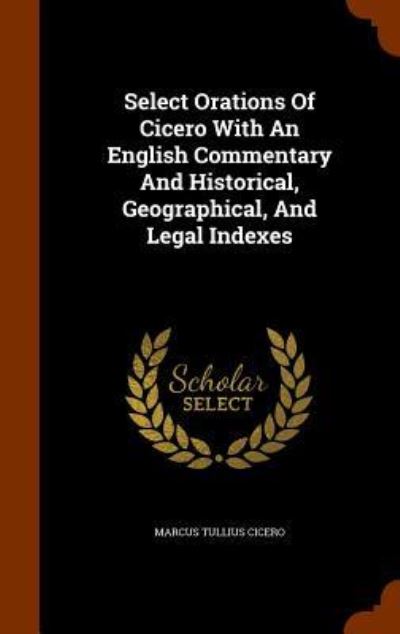 Select Orations Of Cicero With An English Commentary And Historical, Geographical, And Legal Indexes

Scholar
SELECT

MARCUS TULLIUS CICERO